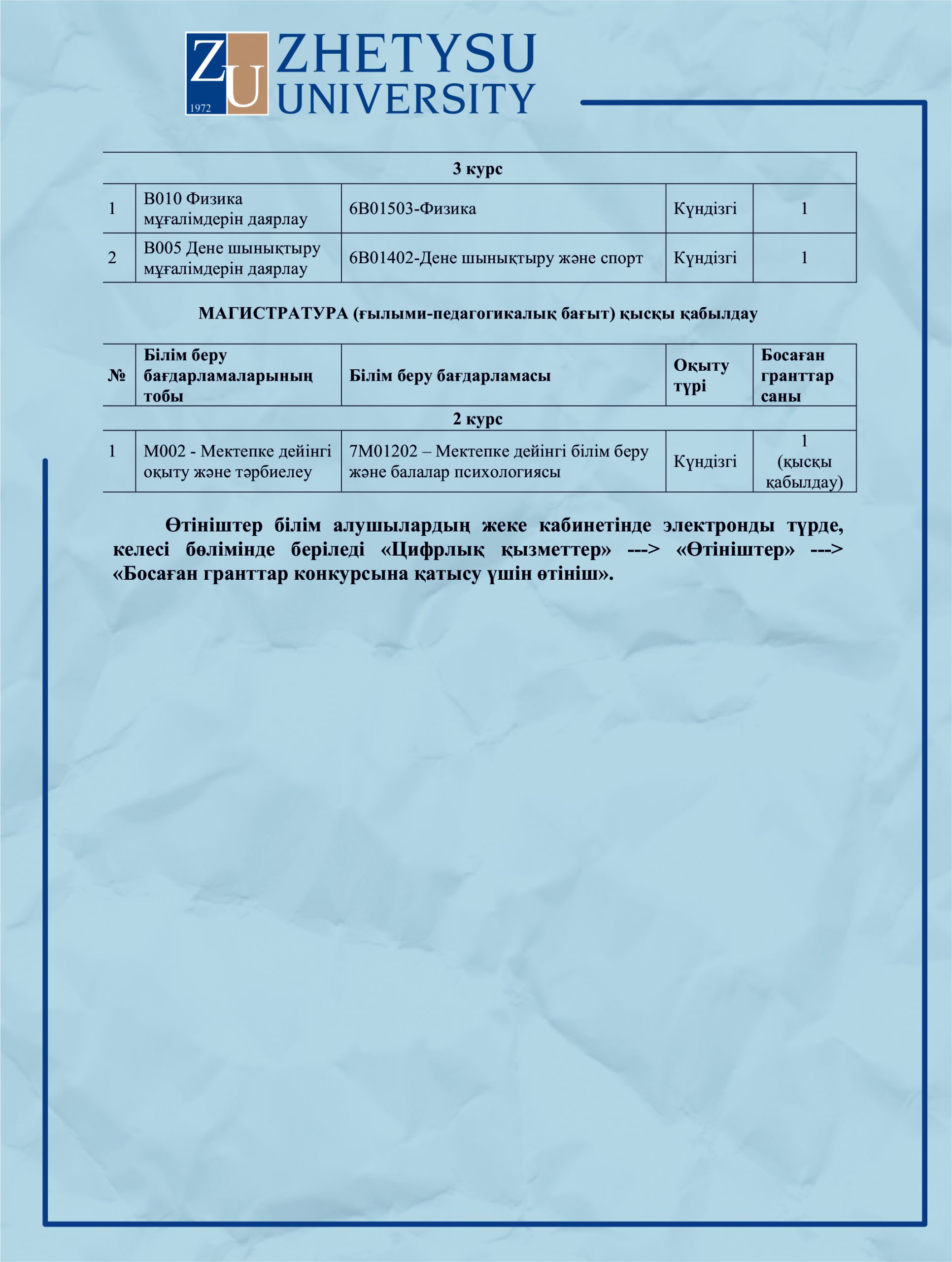 ZU 1972 ZHETYSU UNIVERSITY

| 3 курс | | | | |
|---|---|---|---|---|
| 1 | В010 Физика мұғалімдерін даярлау | 6В01503-Физика | Күндізгі | 1 |
| 2 | В005 Дене шынықтыру мұғалімдерін даярлау | 6В01402-Дене шынықтыру және спорт | Күндізгі | 1 |

МАГИСТРАТУРА (ғылыми-педагогикалық бағыт) қысқы қабылдау

| № | Білім беру бағдарламаларының тобы | Білім беру бағдарламасы | Оқыту түрі | Босаған гранттар саны |
|---|---|---|---|---|
| 2 курс | | | | |
| 1 | М002 - Мектепке дейінгі оқыту және тәрбиелеу | 7М01202 – Мектепке дейінгі білім беру және балалар психологиясы | Күндізгі | 1 (қысқы қабылдау) |

Өтініштер білім алушылардың жеке кабинетінде электронды түрде, келесі бөлімінде беріледі «Цифрлық қызметтер» ---> «Өтініштер» ---> «Босаған гранттар конкурсына қатысу үшін өтініш».